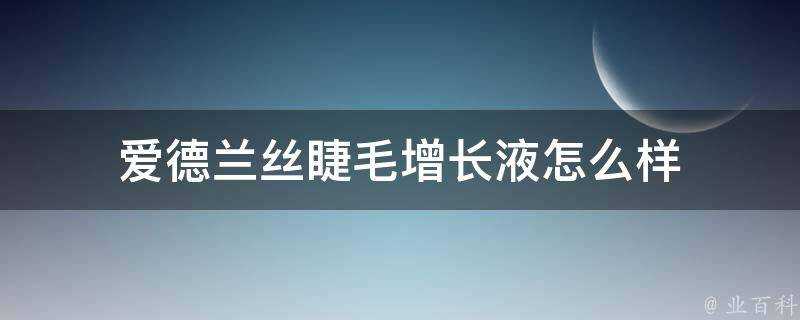 爱德兰丝睫毛增长液怎么样

@ 业百科